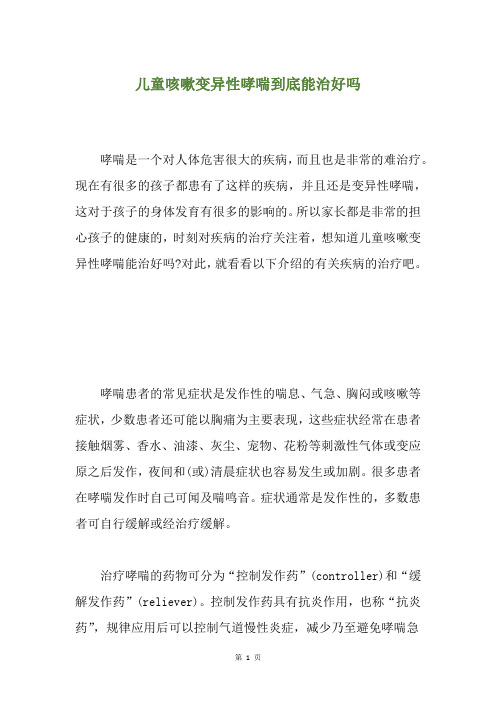 儿童咳嗽变异性哮喘到底能治好吗

哮喘是一个对人体危害很大的疾病，而且也是非常的难治疗。现在有很多的孩子都患有了这样的疾病，并且还是变异性哮喘，这对于孩子的身体发育有很多的影响的。所以家长都是非常的担心孩子的健康的，时刻对疾病的治疗关注着，想知道儿童咳嗽变异性哮喘能治好吗?对此，就看看以下介绍的有关疾病的治疗吧。

哮喘患者的常见症状是发作性的喘息、气急、胸闷或咳嗽等症状，少数患者还可能以胸痛为主要表现，这些症状经常在患者接触烟雾、香水、油漆、灰尘、宠物、花粉等刺激性气体或变应原之后发作，夜间和(或)清晨症状也容易发生或加剧。很多患者在哮喘发作时自己可闻及喘鸣音。症状通常是发作性的，多数患者可自行缓解或经治疗缓解。

治疗哮喘的药物可分为“控制发作药”(controller)和“缓解发作药”(reliever)。控制发作药具有抗炎作用，也称“抗炎药”，规律应用后可以控制气道慢性炎症，减少乃至避免哮喘急

第 1 页